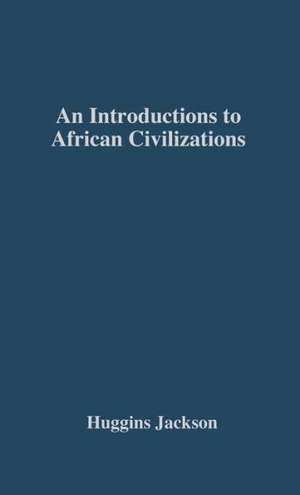 An Introductions to African Civilizations

Huggins Jackson